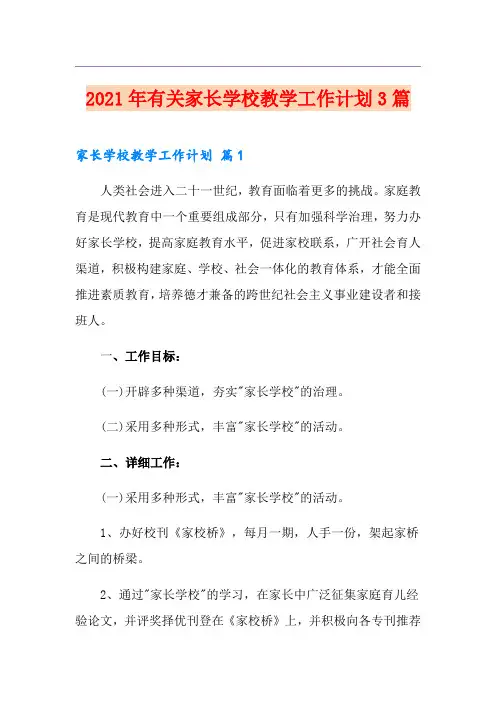 2021年有关家长学校教学工作计划3篇

家长学校教学工作计划 篇1

人类社会进入二十一世纪，教育面临着更多的挑战。家庭教育是现代教育中一个重要组成部分，只有加强科学治理，努力办好家长学校，提高家庭教育水平，促进家校联系，广开社会育人渠道，积极构建家庭、学校、社会一体化的教育体系，才能全面推进素质教育，培养德才兼备的跨世纪社会主义事业建设者和接班人。

一、工作目标：

(一)开辟多种渠道，夯实"家长学校"的治理。

(二)采用多种形式，丰富"家长学校"的活动。

二、详细工作：

(一)采用多种形式，丰富"家长学校"的活动。

1、办好校刊《家校桥》，每月一期，人手一份，架起家桥之间的桥梁。

2、通过"家长学校"的学习，在家长中广泛征集家庭育儿经验论文，并评奖择优刊登在《家校桥》上，并积极向各专刊推荐